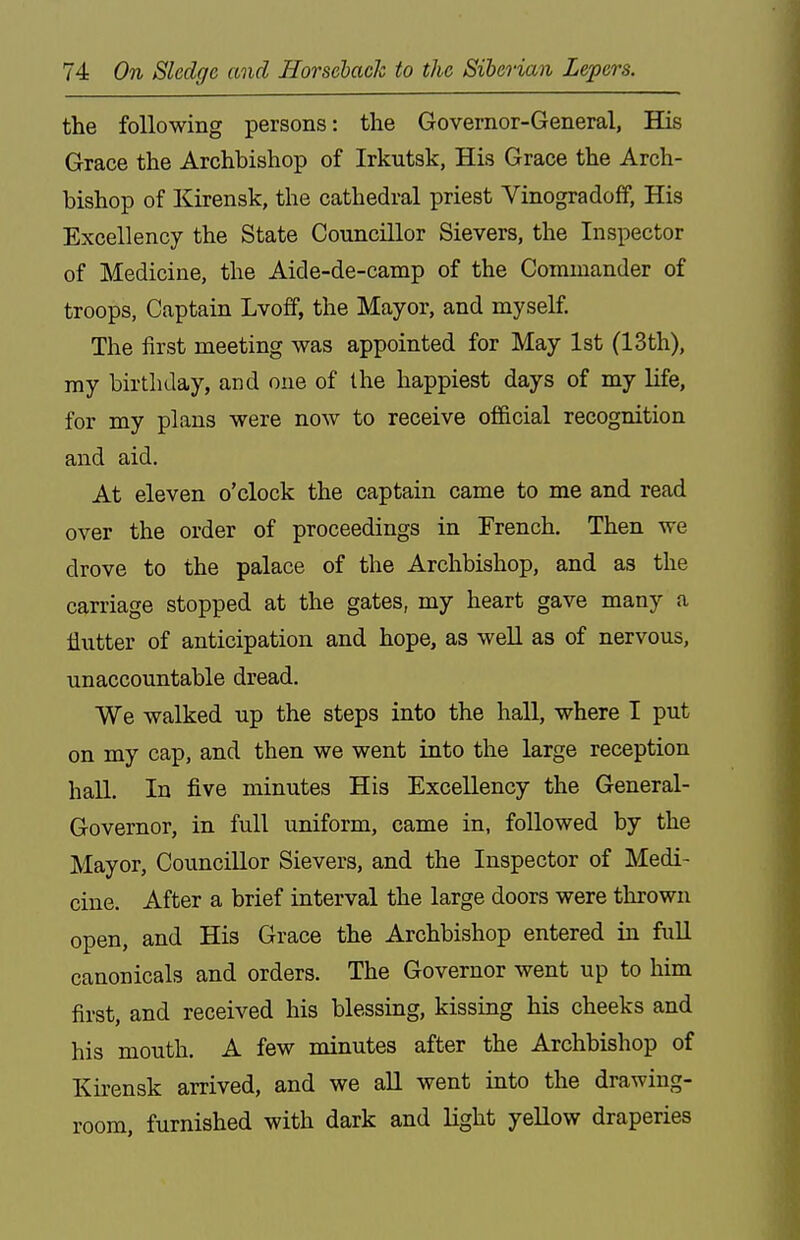 74 On Sledge and Horseback to the Siberian Lepers.

the following persons: the Governor-General, His Grace the Archbishop of Irkutsk, His Grace the Archbishop of Kirensk, the cathedral priest Vinogradoff, His Excellency the State Councillor Sievers, the Inspector of Medicine, the Aide-de-camp of the Commander of troops, Captain Lvoff, the Mayor, and myself.

The first meeting was appointed for May 1st (13th), my birthday, and one of the happiest days of my life, for my plans were now to receive official recognition and aid.

At eleven o'clock the captain came to me and read over the order of proceedings in French. Then we drove to the palace of the Archbishop, and as the carriage stopped at the gates, my heart gave many a flutter of anticipation and hope, as well as of nervous, unaccountable dread.

We walked up the steps into the hall, where I put on my cap, and then we went into the large reception hall. In five minutes His Excellency the General-Governor, in full uniform, came in, followed by the Mayor, Councillor Sievers, and the Inspector of Medicine. After a brief interval the large doors were thrown open, and His Grace the Archbishop entered in full canonicals and orders. The Governor went up to him first, and received his blessing, kissing his cheeks and his mouth. A few minutes after the Archbishop of Kirensk arrived, and we all went into the drawing-room, furnished with dark and light yellow draperies